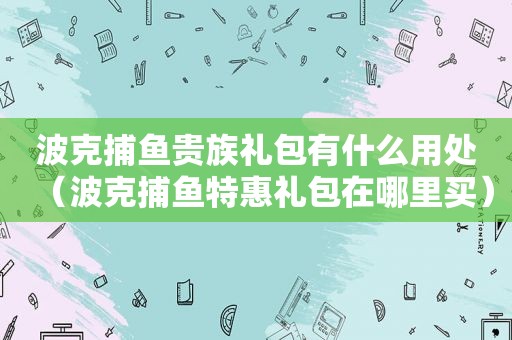 波克捕鱼贵族礼包有什么用处（波克捕鱼特惠礼包在哪里买）

STATIONERY